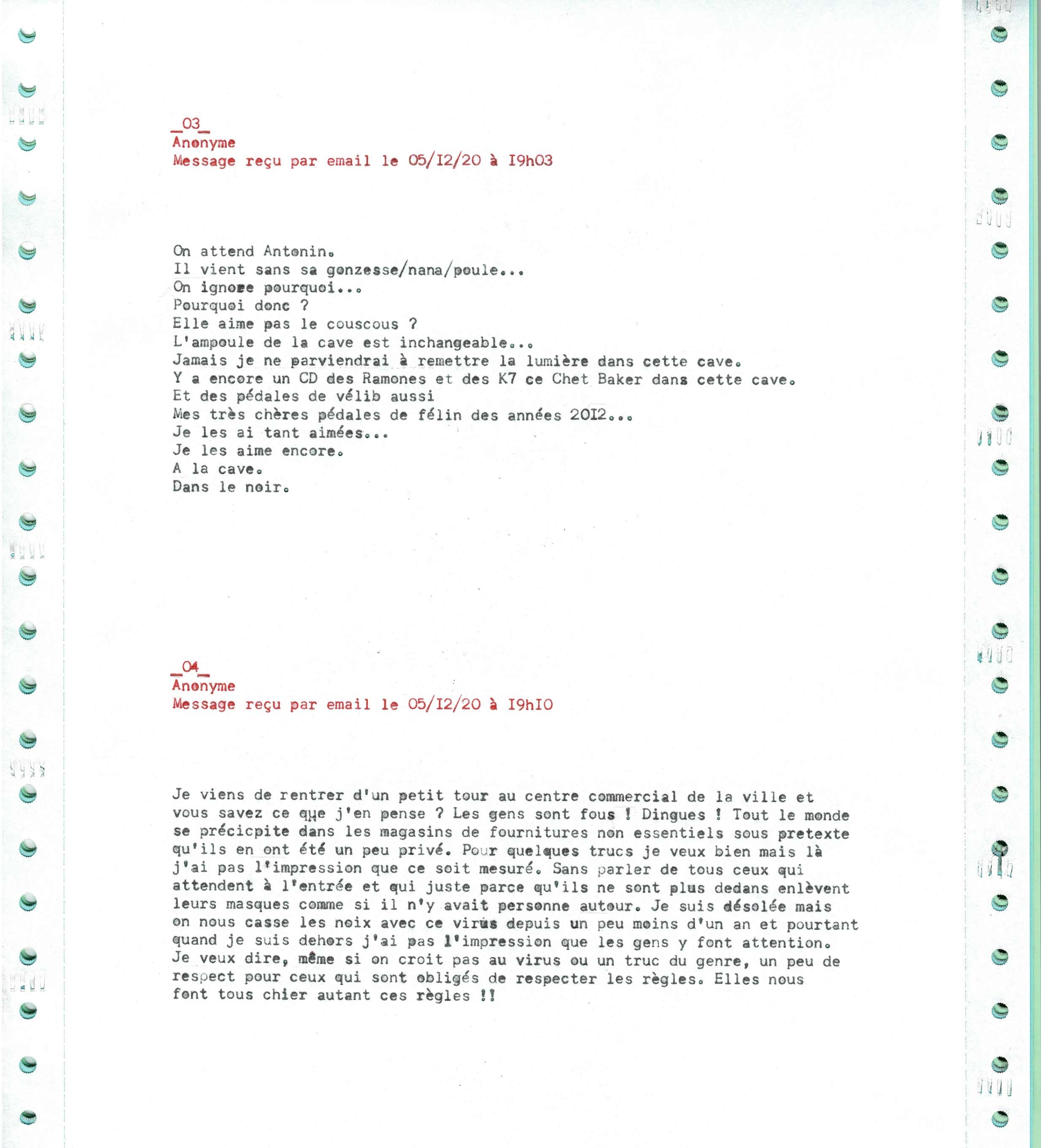 _03_
Anonyme
Message reçu par email le 05/I2/20 à I9h03

On attend Antonin.
Il vient sans sa gonzesse/nana/poule...
On ignore pourquoi...
Pourquoi donc ?
Elle aime pas le couscous ?
L'ampoule de la cave est inchangeable...
Jamais je ne parviendrai à remettre la lumière dans cette cave.
Y a encore un CD des Ramones et des K7 ce Chet Baker dans cette cave.
Et des pédales de vélib aussi
Mes très chères pédales de félin des années 20I2...
Je les ai tant aimées...
Je les aime encore.
A la cave.
Dans le noir.

_04_
Anonyme
Message reçu par email le 05/I2/20 à I9hI0

Je viens de rentrer d'un petit tour au centre commercial de la ville et vous savez ce que j'en pense ? Les gens sont fous ! Dingues ! Tout le monde se précicpite dans les magasins de fournitures non essentiels sous pretexte qu'ils en ont été un peu privé. Pour quelques trucs je veux bien mais là j'ai pas l'impression que ce soit mesuré. Sans parler de tous ceux qui attendent à l'entrée et qui juste parce qu'ils ne sont plus dedans enlèvent leurs masques comme si il n'y avait personne autour. Je suis désolée mais on nous casse les noix avec ce virus depuis un peu moins d'un an et pourtant quand je suis dehors j'ai pas l'impression que les gens y font attention. Je veux dire, même si on croit pas au virus ou un truc du genre, un peu de respect pour ceux qui sont obligés de respecter les règles. Elles nous font tous chier autant ces règles !!